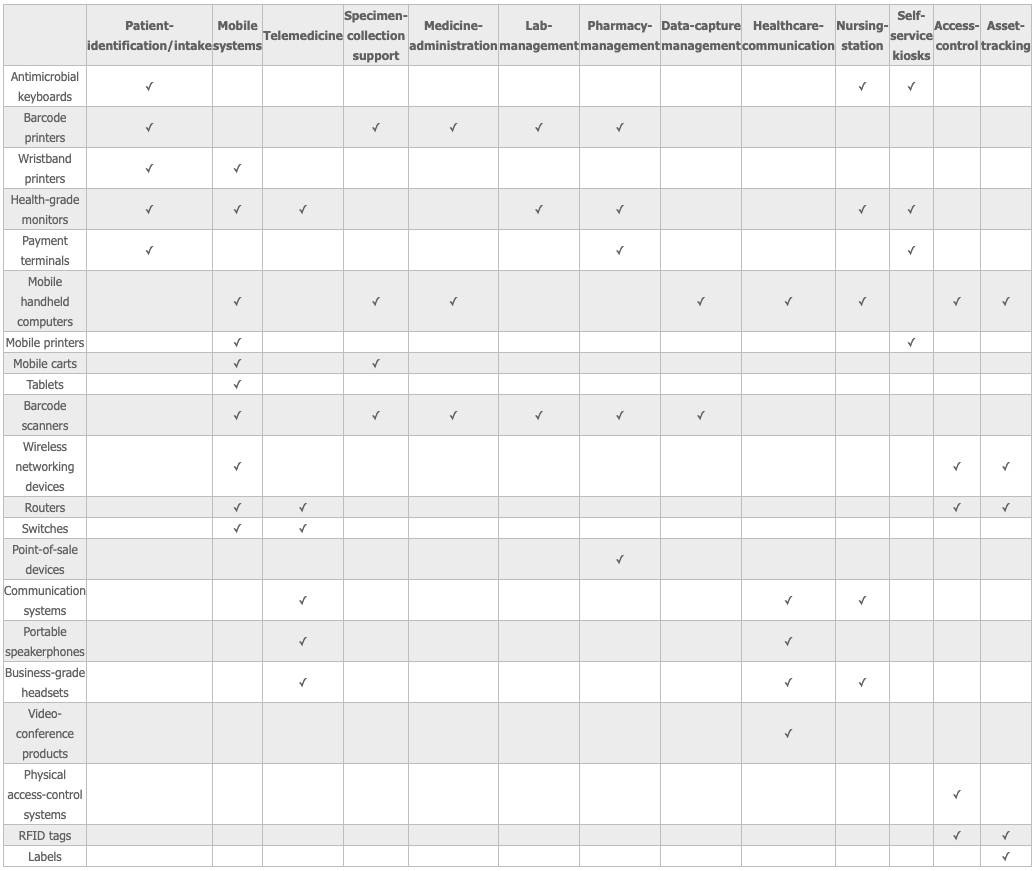 | | Patient-identification/intake | Mobile systems | Telemedicine | Specimen-collection support | Medicine-administration | Lab-management | Pharmacy-management | Data-capture management | Healthcare-communication | Nursing-station | Self-service kiosks | Access-control | Asset-tracking |
|---|---|---|---|---|---|---|---|---|---|---|---|---|---|
| Antimicrobial keyboards | ✓ | | | | | | | | | ✓ | ✓ | | |
| Barcode printers | ✓ | | | ✓ | ✓ | ✓ | ✓ | | | | | | |
| Wristband printers | ✓ | ✓ | | | | | | | | | | | |
| Health-grade monitors | ✓ | ✓ | ✓ | | | ✓ | ✓ | | | ✓ | ✓ | | |
| Payment terminals | ✓ | | | | | | ✓ | | | | ✓ | | |
| Mobile handheld computers | | ✓ | | ✓ | ✓ | | | ✓ | ✓ | ✓ | | ✓ | ✓ |
| Mobile printers | | ✓ | | | | | | | | | ✓ | | |
| Mobile carts | | ✓ | | ✓ | | | | | | | | | |
| Tablets | | ✓ | | | | | | | | | | | |
| Barcode scanners | | ✓ | | ✓ | ✓ | ✓ | ✓ | ✓ | | | | | |
| Wireless networking devices | | ✓ | | | | | | | | | | ✓ | ✓ |
| Routers | | ✓ | ✓ | | | | | | | | | ✓ | ✓ |
| Switches | | ✓ | ✓ | | | | | | | | | | |
| Point-of-sale devices | | | | | | | ✓ | | | | | | |
| Communication systems | | | ✓ | | | | | | ✓ | ✓ | | | |
| Portable speakerphones | | | ✓ | | | | | | ✓ | | | | |
| Business-grade headsets | | | ✓ | | | | | | ✓ | ✓ | | | |
| Video-conference products | | | | | | | | | ✓ | | | | |
| Physical access-control systems | | | | | | | | | | | | ✓ | |
| RFID tags | | | | | | | | | | | | ✓ | ✓ |
| Labels | | | | | | | | | | | | | ✓ |